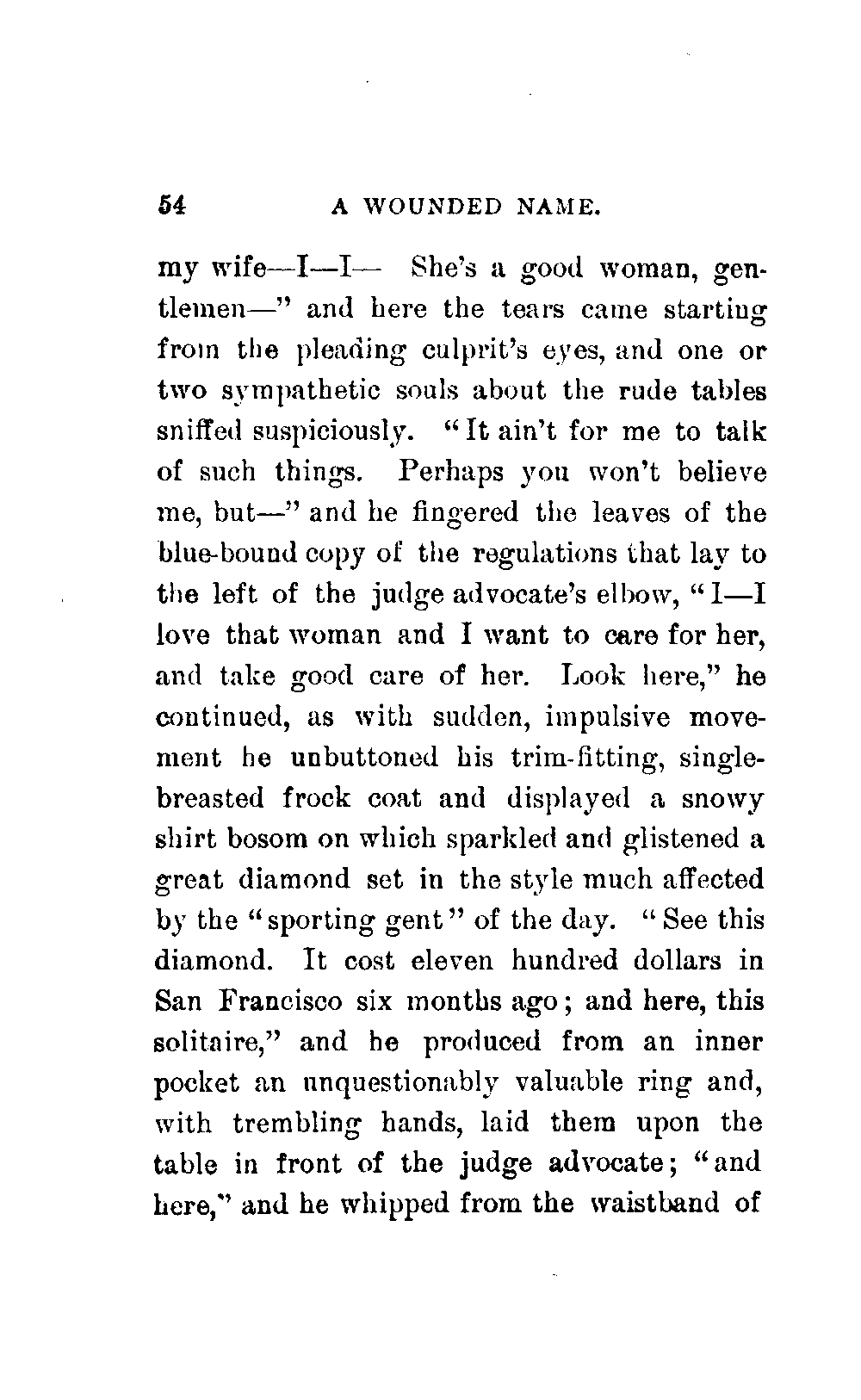 54 A WOUNDED NAME.

my wife—I—I— She's a good woman, gentlemen—" and here the tears came starting from the pleading culprit's eyes, and one or two sympathetic souls about the rude tables sniffed suspiciously. "It ain't for me to talk of such things. Perhaps you won't believe me, but—" and he fingered the leaves of the blue-bound copy of the regulations that lay to the left of the judge advocate's elbow, "I—I love that woman and I want to care for her, and take good care of her. Look here," he continued, as with sudden, impulsive movement he unbuttoned his trim-fitting, single-breasted frock coat and displayed a snowy shirt bosom on which sparkled and glistened a great diamond set in the style much affected by the "sporting gent" of the day. "See this diamond. It cost eleven hundred dollars in San Francisco six months ago; and here, this solitaire," and he produced from an inner pocket an unquestionably valuable ring and, with trembling hands, laid them upon the table in front of the judge advocate; "and here," and he whipped from the waistband of